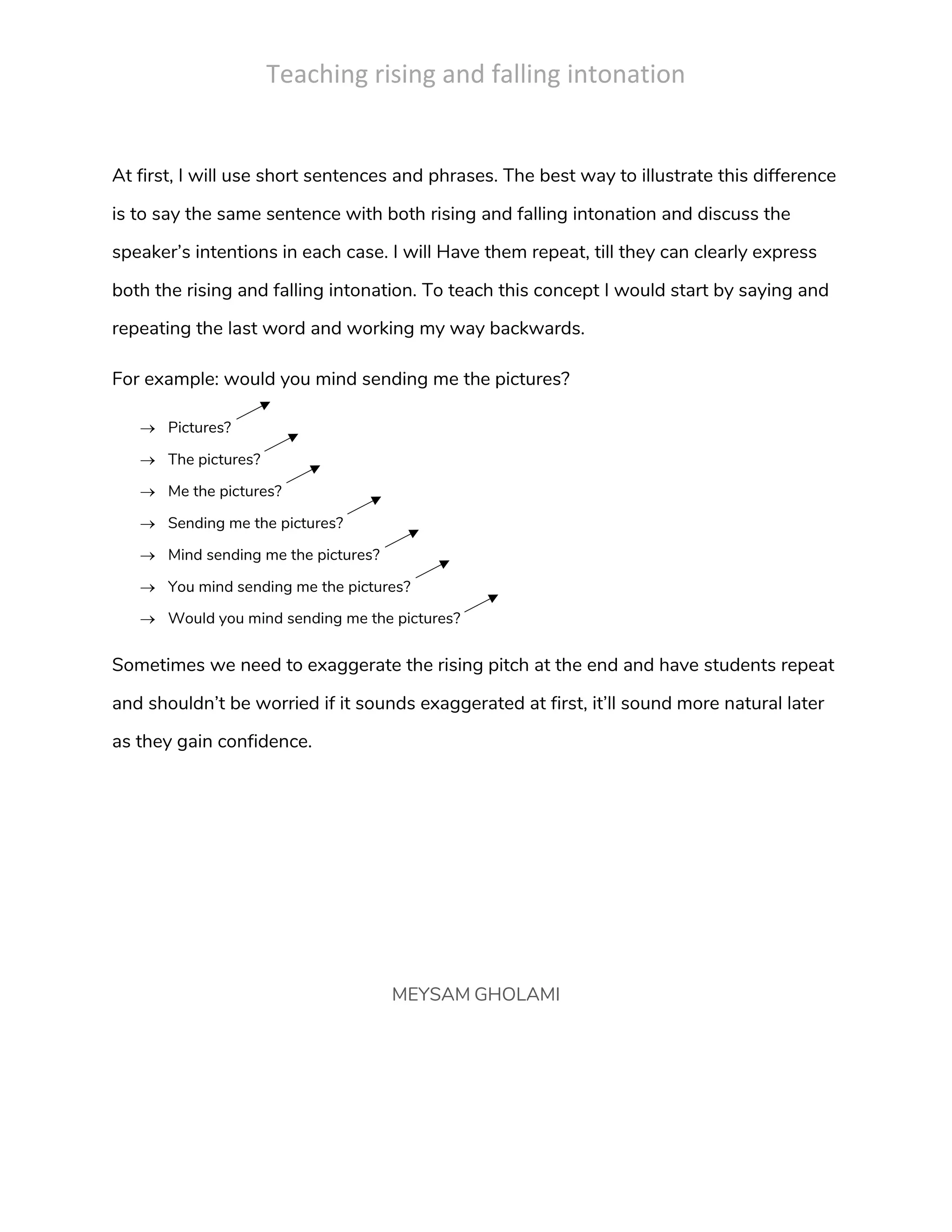 Teaching rising and falling intonation

At first, I will use short sentences and phrases. The best way to illustrate this difference is to say the same sentence with both rising and falling intonation and discuss the speaker’s intentions in each case. I will Have them repeat, till they can clearly express both the rising and falling intonation. To teach this concept I would start by saying and repeating the last word and working my way backwards.

For example: would you mind sending me the pictures?

→ Pictures?
→ The pictures?
→ Me the pictures?
→ Sending me the pictures?
→ Mind sending me the pictures?
→ You mind sending me the pictures?
→ Would you mind sending me the pictures?

Sometimes we need to exaggerate the rising pitch at the end and have students repeat and shouldn’t be worried if it sounds exaggerated at first, it’ll sound more natural later as they gain confidence.

MEYSAM GHOLAMI